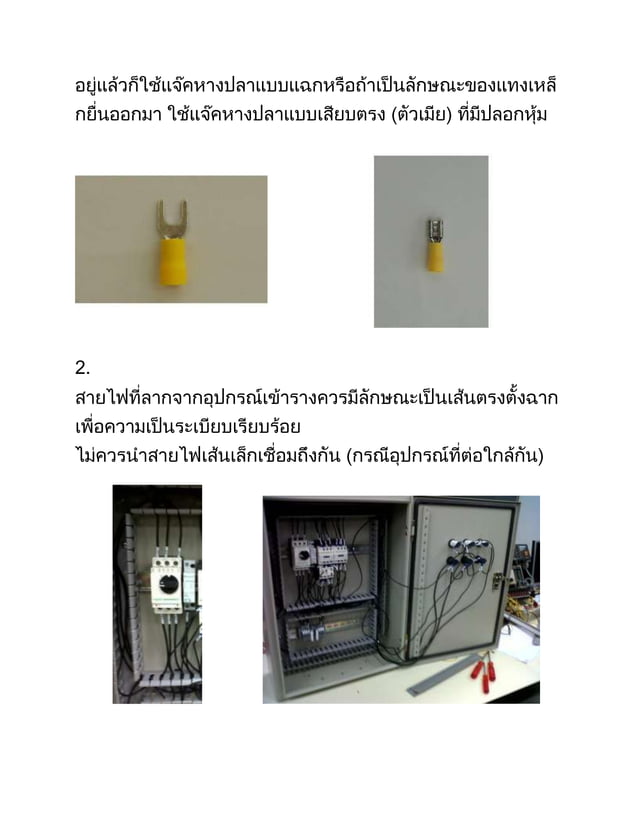 อยู่แล้วก็ใช้แจ๊คหางปลาแบบแฉกหรือถ้าเป็นลักษณะของแทงเหล็กยื่นออกมา ใช้แจ๊คหางปลาแบบเสียบตรง (ตัวเมีย) ที่มีปลอกหุ้ม

2.

สายไฟที่ลากจากอุปกรณ์เข้ารางควรมีลักษณะเป็นเส้นตรงตั้งฉาก เพื่อความเป็นระเบียบเรียบร้อย
ไม่ควรนำสายไฟเส้นเล็กเชื่อมถึงกัน (กรณีอุปกรณ์ที่ต่อใกล้กัน)